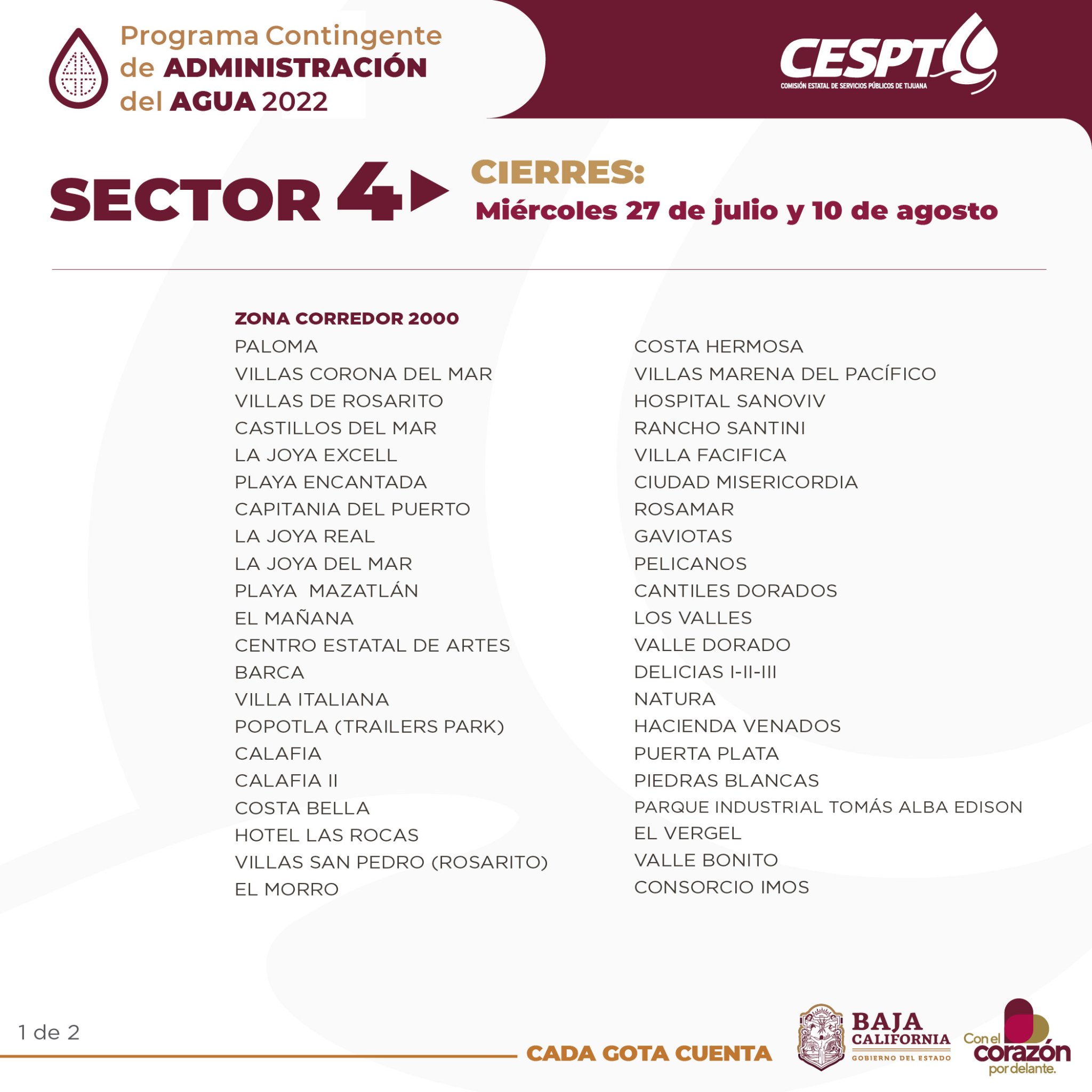 Programa Contingente de ADMINISTRACIÓN del AGUA 2022

CESPT
COMISIÓN ESTATAL DE SERVICIOS PÚBLICOS DE TIJUANA

SECTOR 4

CIERRES:
Miércoles 27 de julio y 10 de agosto

ZONA CORREDOR 2000
PALOMA
VILLAS CORONA DEL MAR
VILLAS DE ROSARITO
CASTILLOS DEL MAR
LA JOYA EXCELL
PLAYA ENCANTADA
CAPITANIA DEL PUERTO
LA JOYA REAL
LA JOYA DEL MAR
PLAYA MAZATLÁN
EL MAÑANA
CENTRO ESTATAL DE ARTES
BARCA
VILLA ITALIANA
POPOTLA (TRAILERS PARK)
CALAFIA
CALAFIA II
COSTA BELLA
HOTEL LAS ROCAS
VILLAS SAN PEDRO (ROSARITO)
EL MORRO

COSTA HERMOSA
VILLAS MARENA DEL PACÍFICO
HOSPITAL SANOVIV
RANCHO SANTINI
VILLA FACIFICA
CIUDAD MISERICORDIA
ROSAMAR
GAVIOTAS
PELICANOS
CANTILES DORADOS
LOS VALLES
VALLE DORADO
DELICIAS I-II-III
NATURA
HACIENDA VENADOS
PUERTA PLATA
PIEDRAS BLANCAS
PARQUE INDUSTRIAL TOMÁS ALBA EDISON
EL VERGEL
VALLE BONITO
CONSORCIO IMOS

1 de 2

CADA GOTA CUENTA

BAJA CALIFORNIA
GOBIERNO DEL ESTADO

Con el corazón por delante.